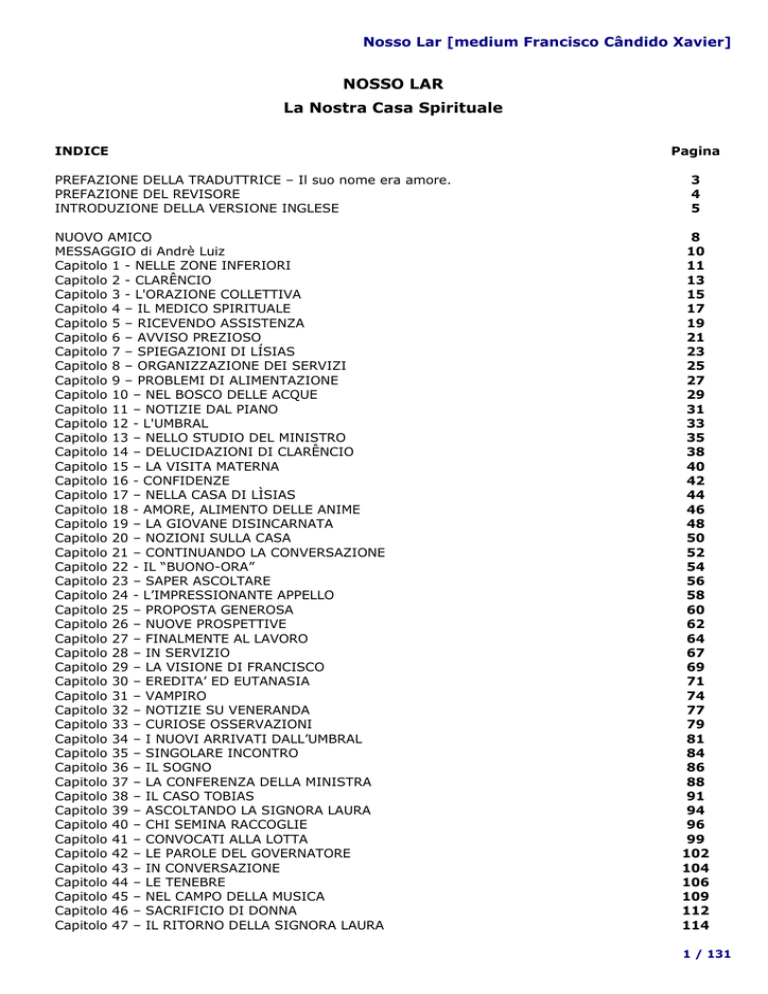 Nosso Lar [medium Francisco Cândido Xavier]

NOSSO LAR
La Nostra Casa Spirituale

| INDICE | Pagina |
|---|---|
| PREFAZIONE DELLA TRADUTTRICE – Il suo nome era amore. | 3 |
| PREFAZIONE DEL REVISORE | 4 |
| INTRODUZIONE DELLA VERSIONE INGLESE | 5 |
| NUOVO AMICO | 8 |
| MESSAGGIO di Andrè Luiz | 10 |
| Capitolo 1 - NELLE ZONE INFERIORI | 11 |
| Capitolo 2 - CLARÊNCIO | 13 |
| Capitolo 3 - L'ORAZIONE COLLETTIVA | 15 |
| Capitolo 4 – IL MEDICO SPIRITUALE | 17 |
| Capitolo 5 – RICEVENDO ASSISTENZA | 19 |
| Capitolo 6 – AVVISO PREZIOSO | 21 |
| Capitolo 7 – SPIEGAZIONI DI LÍSIAS | 23 |
| Capitolo 8 – ORGANIZZAZIONE DEI SERVIZI | 25 |
| Capitolo 9 – PROBLEMI DI ALIMENTAZIONE | 27 |
| Capitolo 10 – NEL BOSCO DELLE ACQUE | 29 |
| Capitolo 11 – NOTIZIE DAL PIANO | 31 |
| Capitolo 12 - L'UMBRAL | 33 |
| Capitolo 13 – NELLO STUDIO DEL MINISTRO | 35 |
| Capitolo 14 – DELUCIDAZIONI DI CLARÊNCIO | 38 |
| Capitolo 15 – LA VISITA MATERNA | 40 |
| Capitolo 16 - CONFIDENZE | 42 |
| Capitolo 17 – NELLA CASA DI LÌSIAS | 44 |
| Capitolo 18 - AMORE, ALIMENTO DELLE ANIME | 46 |
| Capitolo 19 – LA GIOVANE DISINCARNATA | 48 |
| Capitolo 20 – NOZIONI SULLA CASA | 50 |
| Capitolo 21 – CONTINUANDO LA CONVERSAZIONE | 52 |
| Capitolo 22 - IL “BUONO-ORA” | 54 |
| Capitolo 23 – SAPER ASCOLTARE | 56 |
| Capitolo 24 - L’IMPRESSIONANTE APPELLO | 58 |
| Capitolo 25 – PROPOSTA GENEROSA | 60 |
| Capitolo 26 – NUOVE PROSPETTIVE | 62 |
| Capitolo 27 – FINALMENTE AL LAVORO | 64 |
| Capitolo 28 – IN SERVIZIO | 67 |
| Capitolo 29 – LA VISIONE DI FRANCISCO | 69 |
| Capitolo 30 – EREDITA’ ED EUTANASIA | 71 |
| Capitolo 31 – VAMPIRO | 74 |
| Capitolo 32 – NOTIZIE SU VENERANDA | 77 |
| Capitolo 33 – CURIOSE OSSERVAZIONI | 79 |
| Capitolo 34 – I NUOVI ARRIVATI DALL’UMBRAL | 81 |
| Capitolo 35 – SINGOLARE INCONTRO | 84 |
| Capitolo 36 – IL SOGNO | 86 |
| Capitolo 37 – LA CONFERENZA DELLA MINISTRA | 88 |
| Capitolo 38 – IL CASO TOBIAS | 91 |
| Capitolo 39 – ASCOLTANDO LA SIGNORA LAURA | 94 |
| Capitolo 40 – CHI SEMINA RACCOGLIE | 96 |
| Capitolo 41 – CONVOCATI ALLA LOTTA | 99 |
| Capitolo 42 – LE PAROLE DEL GOVERNATORE | 102 |
| Capitolo 43 – IN CONVERSAZIONE | 104 |
| Capitolo 44 – LE TENEBRE | 106 |
| Capitolo 45 – NEL CAMPO DELLA MUSICA | 109 |
| Capitolo 46 – SACRIFICIO DI DONNA | 112 |
| Capitolo 47 – IL RITORNO DELLA SIGNORA LAURA | 114 |

1 / 131